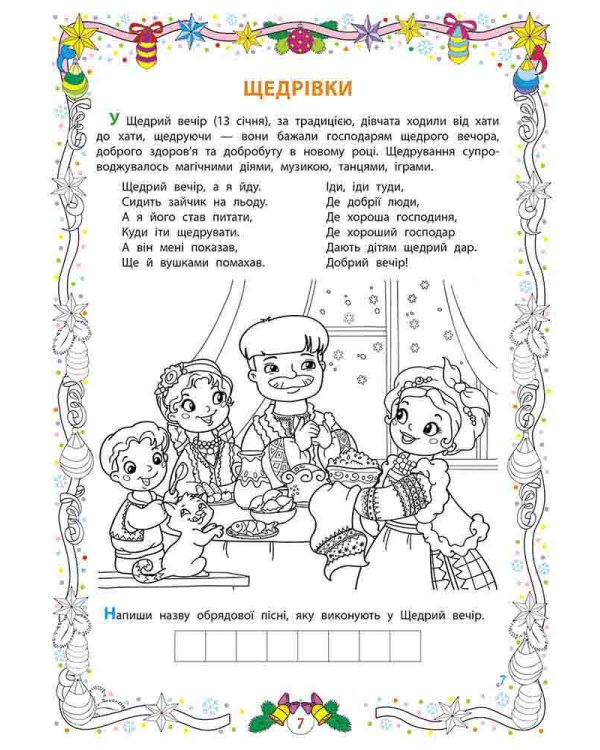 ЩЕДРІВКИ

У Щедрий вечір (13 січня), за традицією, дівчата ходили від хати до хати, щедруючи — вони бажали господарям щедрого вечора, доброго здоров'я та добробуту в новому році. Щедрування супроводжувалось магічними діями, музикою, танцями, іграми.

Щедрий вечір, а я йду.
Сидить зайчик на льоду.
А я його став питати,
Куди іти щедрувати.
А він мені показав,
Ще й вушками помахав.

Іди, іди туди,
Де добрії люди,
Де хороша господиня,
Де хороший господар
Дають дітям щедрий дар.
Добрий вечір!

Напиши назву обрядової пісні, яку виконують у Щедрий вечір.

7

7